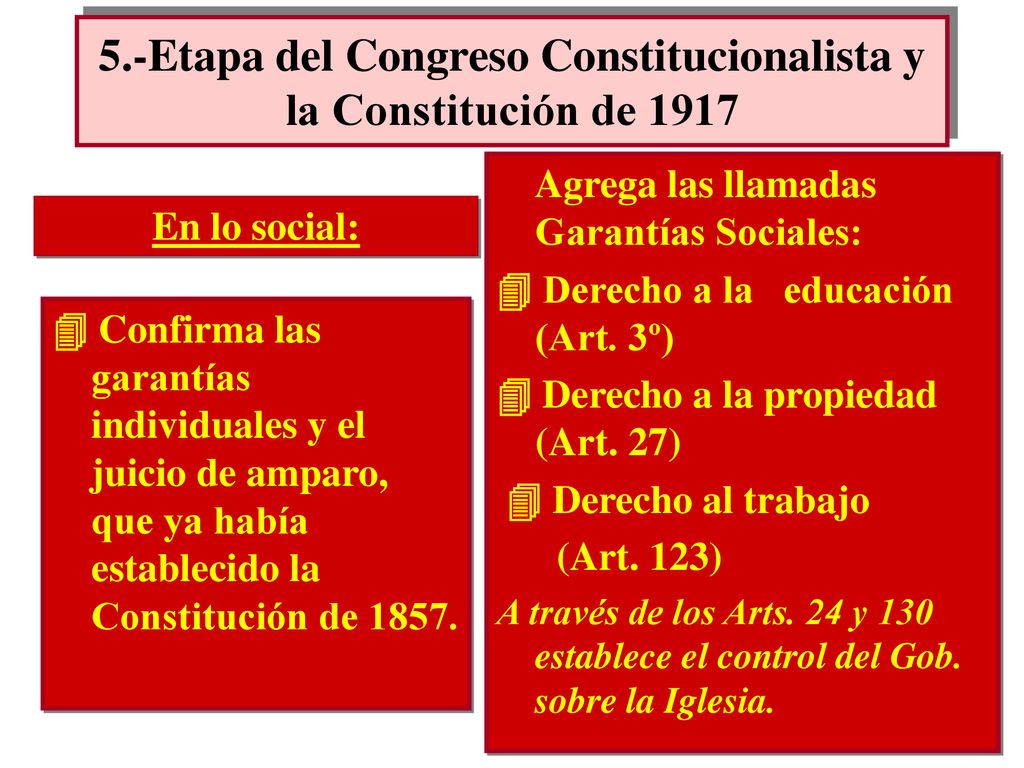 5.-Etapa del Congreso Constitucionalista y la Constitución de 1917

En lo social:

Confirma las garantías individuales y el juicio de amparo, que ya había establecido la Constitución de 1857.

Agrega las llamadas Garantías Sociales:

Derecho a la educación (Art. 3º)

Derecho a la propiedad (Art. 27)

Derecho al trabajo (Art. 123)

A través de los Arts. 24 y 130 establece el control del Gob. sobre la Iglesia.